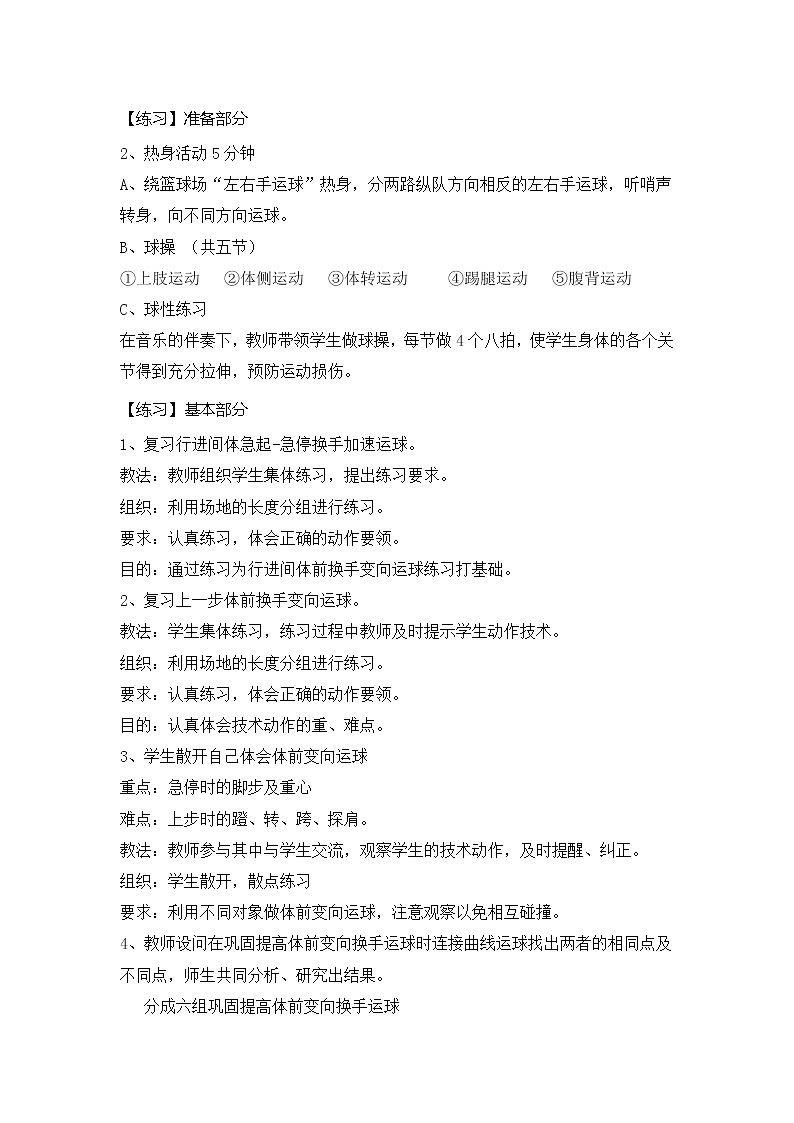 【练习】准备部分

2、热身活动 5 分钟

A、绕篮球场“左右手运球”热身，分两路纵队方向相反的左右手运球，听哨声转身，向不同方向运球。

B、球操 （共五节）

①上肢运动　②体侧运动　③体转运动　④踢腿运动　⑤腹背运动

C、球性练习

在音乐的伴奏下，教师带领学生做球操，每节做 4 个八拍，使学生身体的各个关节得到充分拉伸，预防运动损伤。

【练习】基本部分

1、复习行进间体急起-急停换手加速运球。

教法：教师组织学生集体练习，提出练习要求。

组织：利用场地的长度分组进行练习。

要求：认真练习，体会正确的动作要领。

目的：通过练习为行进间体前换手变向运球练习打基础。

2、复习上一步体前换手变向运球。

教法：学生集体练习，练习过程中教师及时提示学生动作技术。

组织：利用场地的长度分组进行练习。

要求：认真练习，体会正确的动作要领。

目的：认真体会技术动作的重、难点。

3、学生散开自己体会体前变向运球

重点：急停时的脚步及重心

难点：上步时的蹬、转、跨、探肩。

教法：教师参与其中与学生交流，观察学生的技术动作，及时提醒、纠正。

组织：学生散开，散点练习

要求：利用不同对象做体前变向运球，注意观察以免相互碰撞。

4、教师设问在巩固提高体前变向换手运球时连接曲线运球找出两者的相同点及不同点，师生共同分析、研究出结果。

分成六组巩固提高体前变向换手运球